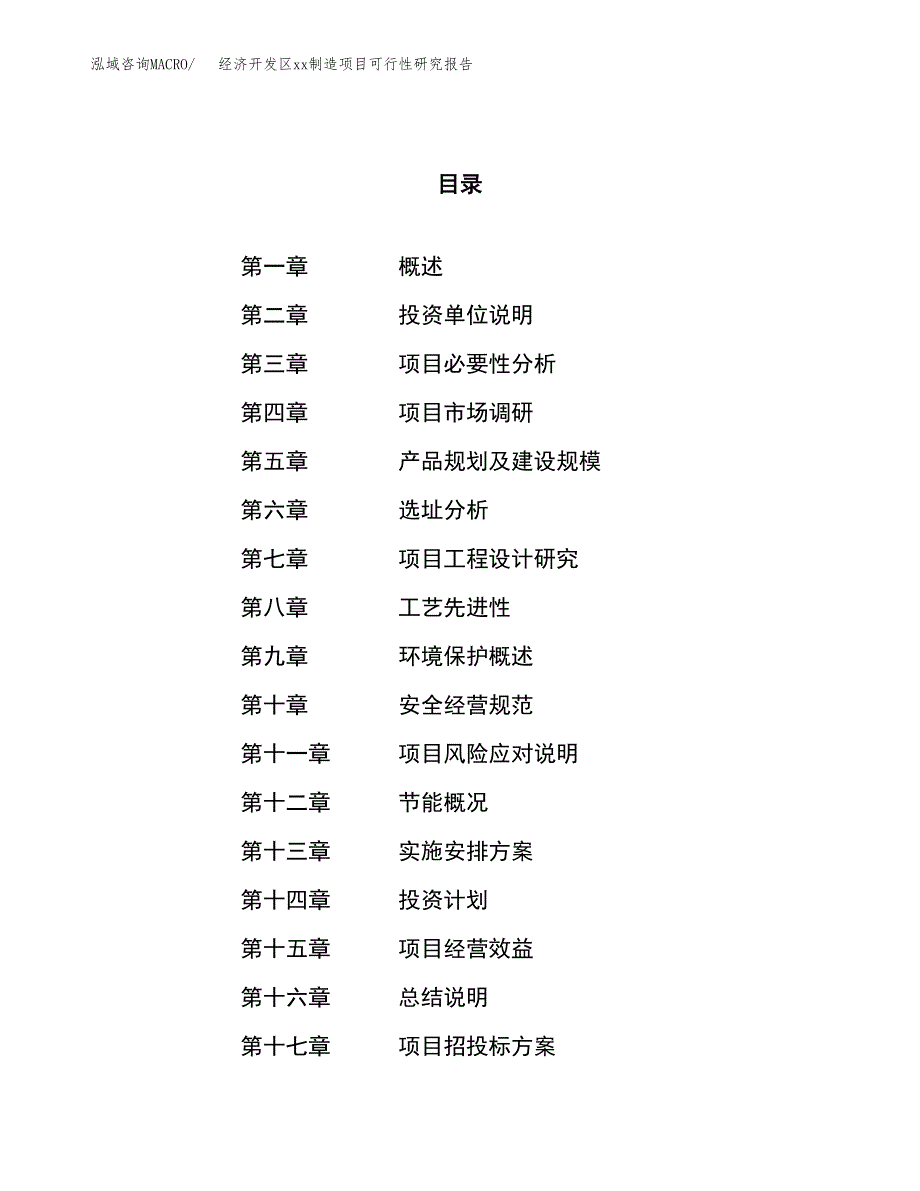 泓域咨询MACRO/　经济开发区xx制造项目可行性研究报告

目录

第一章　概述
第二章　投资单位说明
第三章　项目必要性分析
第四章　项目市场调研
第五章　产品规划及建设规模
第六章　选址分析
第七章　项目工程设计研究
第八章　工艺先进性
第九章　环境保护概述
第十章　安全经营规范
第十一章　项目风险应对说明
第十二章　节能概况
第十三章　实施安排方案
第十四章　投资计划
第十五章　项目经营效益
第十六章　总结说明
第十七章　项目招投标方案